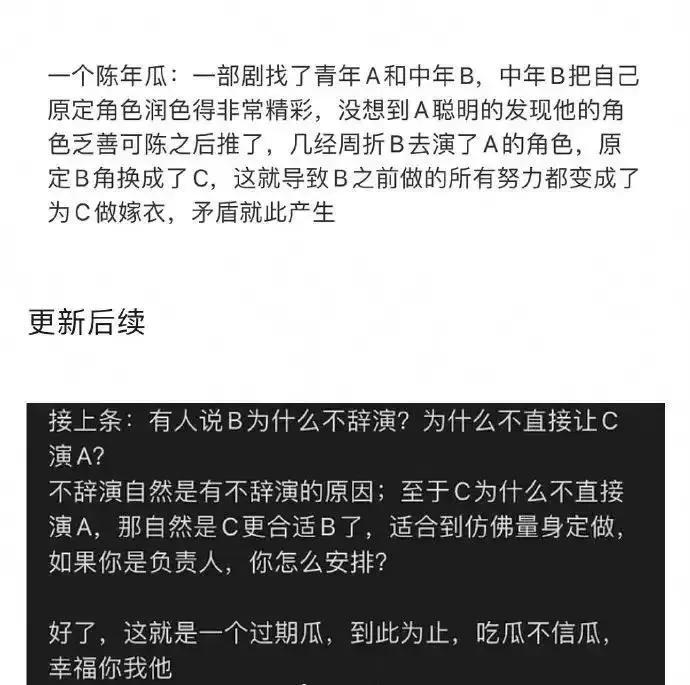 一个陈年瓜：一部剧找了青年A和中年B，中年B把自己原定角色润色得非常精彩，没想到A聪明的发现他的角色乏善可陈之后推了，几经周折B去演了A的角色，原定B角换成了C，这就导致B之前做的所有努力都变成了为C做嫁衣，矛盾就此产生

更新后续

接上条：有人说B为什么不辞演？为什么不直接让C演A?
不辞演自然是有不辞演的原因；至于C为什么不直接演A，那自然是C更合适B了，适合到仿佛量身定做，如果你是负责人，你怎么安排?

好了，这就是一个过期瓜，到此为止，吃瓜不信瓜，幸福你我他